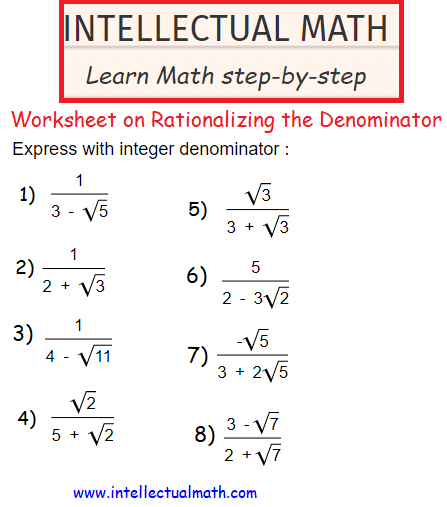 INTELLECTUAL MATH

Learn Math step-by-step

Worksheet on Rationalizing the Denominator

Express with integer denominator :

1) $\frac{1}{3 - \sqrt{5}}$

2) $\frac{1}{2 + \sqrt{3}}$

3) $\frac{1}{4 - \sqrt{11}}$

4) $\frac{\sqrt{2}}{5 + \sqrt{2}}$

5) $\frac{\sqrt{3}}{3 + \sqrt{3}}$

6) $\frac{5}{2 - 3\sqrt{2}}$

7) $\frac{-\sqrt{5}}{3 + 2\sqrt{5}}$

8) $\frac{3 - \sqrt{7}}{2 + \sqrt{7}}$

www.intellectualmath.com